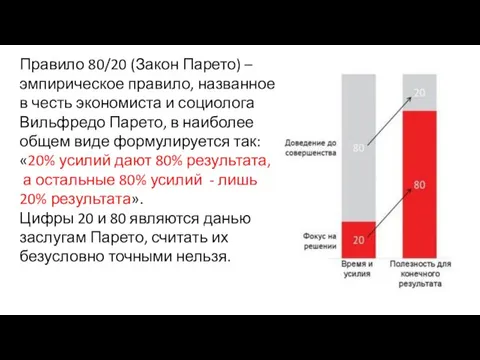 Правило 80/20 (Закон Парето) – эмпирическое правило, названное в честь экономиста и социолога Вильфредо Парето, в наиболее общем виде формулируется так: «20% усилий дают 80% результата, а остальные 80% усилий - лишь 20% результата».
Цифры 20 и 80 являются данью заслугам Парето, считать их безусловно точными нельзя.

Доведение до совершенства
80
20
Фокус на решении
20
80
Время и усилия
Полезность для конечного результата